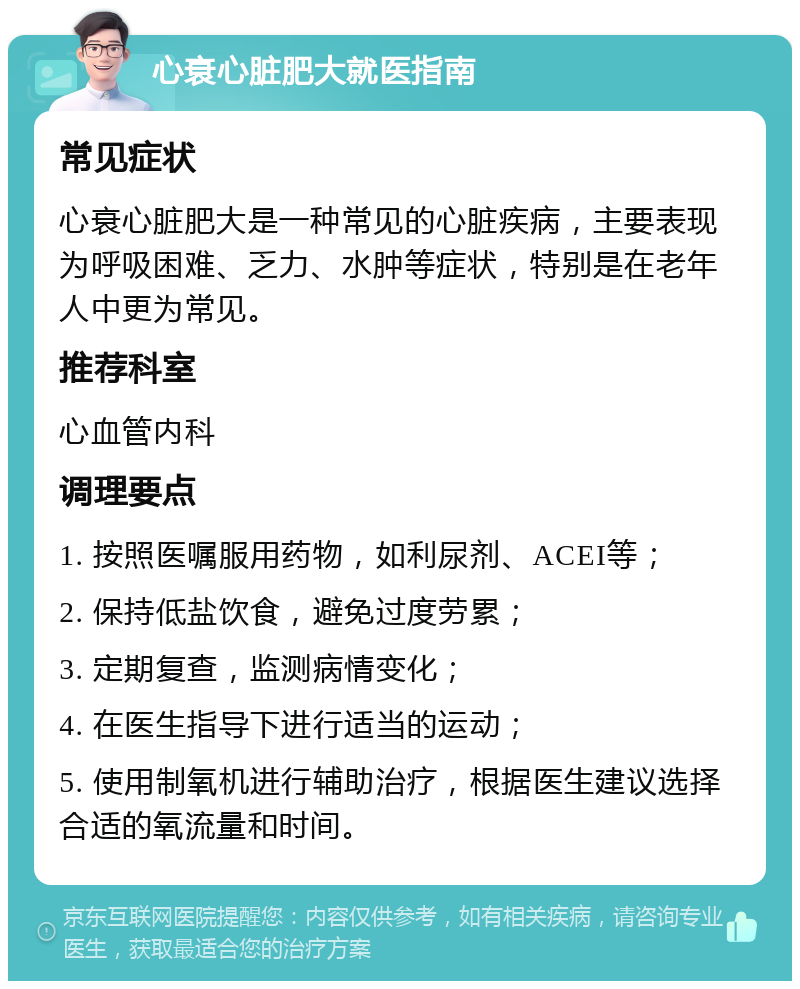 心衰心脏肥大就医指南

常见症状

心衰心脏肥大是一种常见的心脏疾病，主要表现为呼吸困难、乏力、水肿等症状，特别是在老年人中更为常见。

推荐科室

心血管内科

调理要点

1. 按照医嘱服用药物，如利尿剂、ACEI等；

2. 保持低盐饮食，避免过度劳累；

3. 定期复查，监测病情变化；

4. 在医生指导下进行适当的运动；

5. 使用制氧机进行辅助治疗，根据医生建议选择合适的氧流量和时间。

京东互联网医院提醒您：内容仅供参考，如有相关疾病，请咨询专业医生，获取最适合您的治疗方案